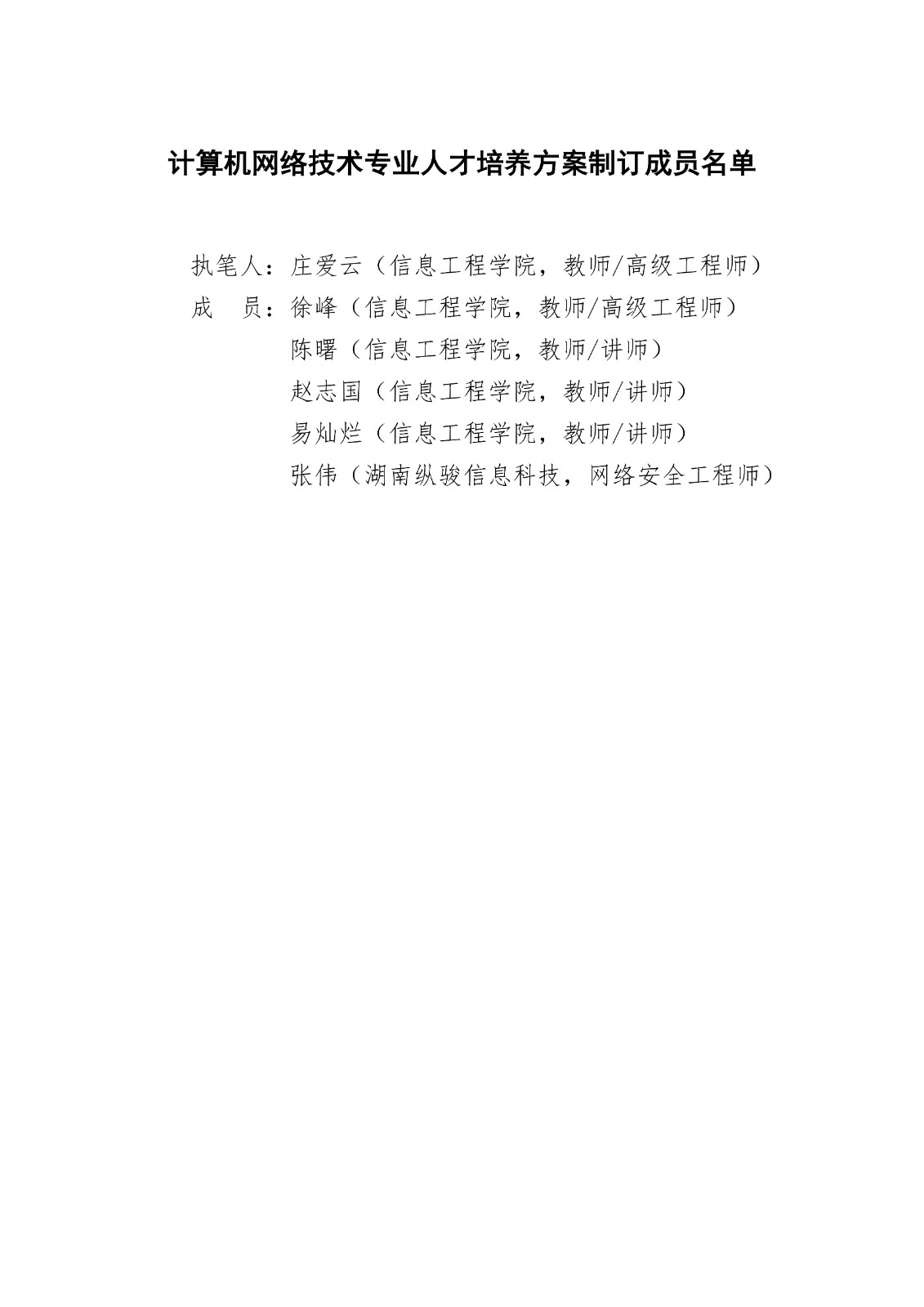 计算机网络技术专业人才培养方案制订成员名单

执笔人：庄爱云（信息工程学院，教师/高级工程师）
成　员：徐峰（信息工程学院，教师/高级工程师）
陈曙（信息工程学院，教师/讲师）
赵志国（信息工程学院，教师/讲师）
易灿烂（信息工程学院，教师/讲师）
张伟（湖南纵骏信息科技，网络安全工程师）